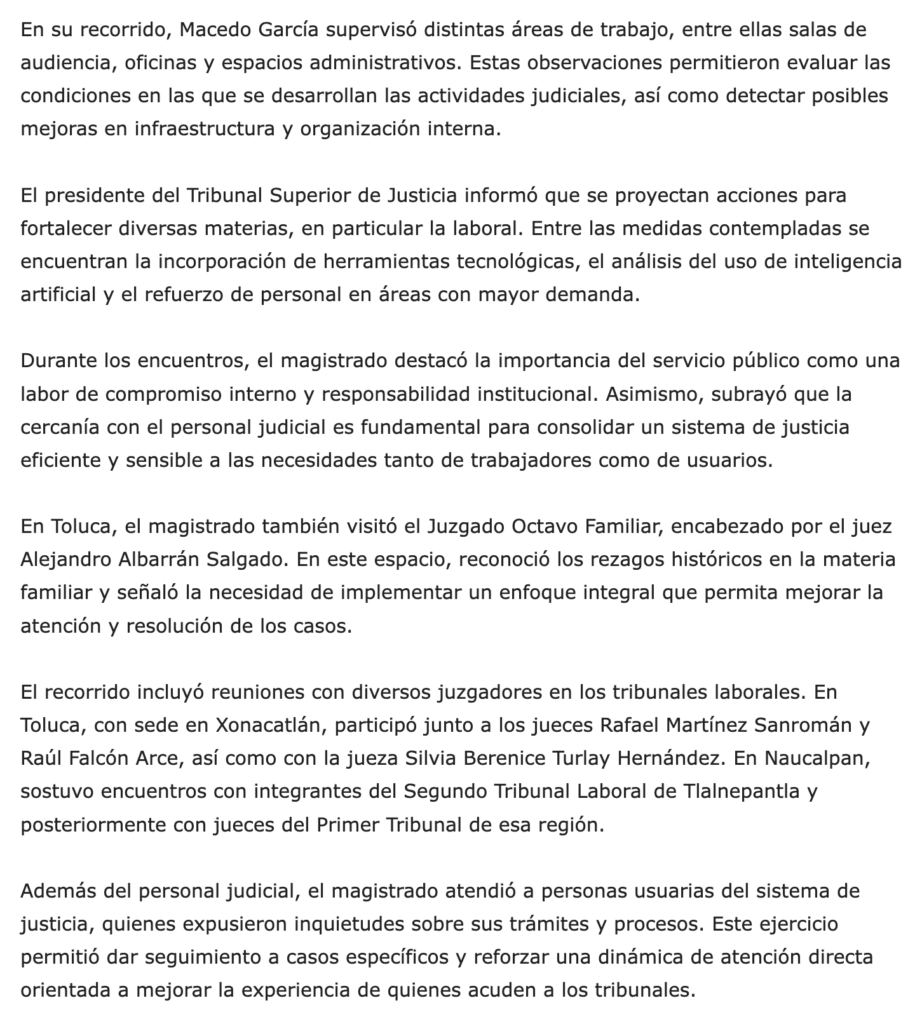 En su recorrido, Macedo García supervisó distintas áreas de trabajo, entre ellas salas de audiencia, oficinas y espacios administrativos. Estas observaciones permitieron evaluar las condiciones en las que se desarrollan las actividades judiciales, así como detectar posibles mejoras en infraestructura y organización interna.

El presidente del Tribunal Superior de Justicia informó que se proyectan acciones para fortalecer diversas materias, en particular la laboral. Entre las medidas contempladas se encuentran la incorporación de herramientas tecnológicas, el análisis del uso de inteligencia artificial y el refuerzo de personal en áreas con mayor demanda.

Durante los encuentros, el magistrado destacó la importancia del servicio público como una labor de compromiso interno y responsabilidad institucional. Asimismo, subrayó que la cercanía con el personal judicial es fundamental para consolidar un sistema de justicia eficiente y sensible a las necesidades tanto de trabajadores como de usuarios.

En Toluca, el magistrado también visitó el Juzgado Octavo Familiar, encabezado por el juez Alejandro Albarrán Salgado. En este espacio, reconoció los rezagos históricos en la materia familiar y señaló la necesidad de implementar un enfoque integral que permita mejorar la atención y resolución de los casos.

El recorrido incluyó reuniones con diversos juzgadores en los tribunales laborales. En Toluca, con sede en Xonacatlán, participó junto a los jueces Rafael Martínez Sanromán y Raúl Falcón Arce, así como con la jueza Silvia Berenice Turlay Hernández. En Naucalpan, sostuvo encuentros con integrantes del Segundo Tribunal Laboral de Tlalnepantla y posteriormente con jueces del Primer Tribunal de esa región.

Además del personal judicial, el magistrado atendió a personas usuarias del sistema de justicia, quienes expusieron inquietudes sobre sus trámites y procesos. Este ejercicio permitió dar seguimiento a casos específicos y reforzar una dinámica de atención directa orientada a mejorar la experiencia de quienes acuden a los tribunales.